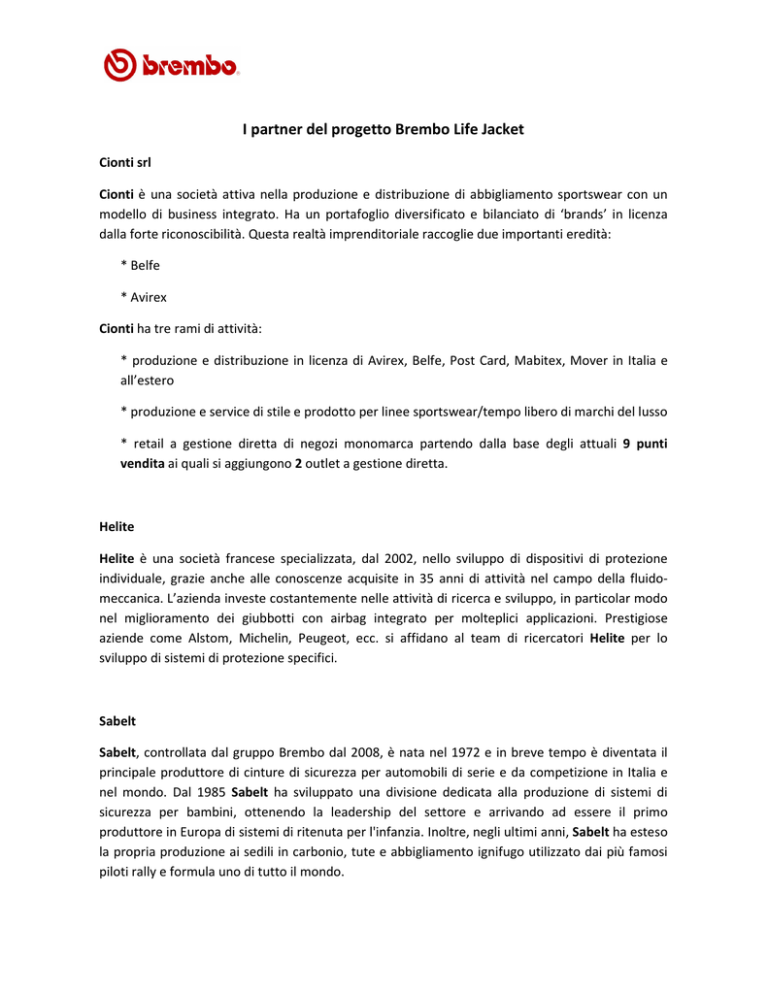 brembo

I partner del progetto Brembo Life Jacket

Cionti srl

Cionti è una società attiva nella produzione e distribuzione di abbigliamento sportswear con un modello di business integrato. Ha un portafoglio diversificato e bilanciato di 'brands' in licenza dalla forte riconoscibilità. Questa realtà imprenditoriale raccoglie due importanti eredità:

* Belfe

* Avirex

Cionti ha tre rami di attività:

* produzione e distribuzione in licenza di Avirex, Belfe, Post Card, Mabitex, Mover in Italia e all'estero

* produzione e service di stile e prodotto per linee sportswear/tempo libero di marchi del lusso

* retail a gestione diretta di negozi monomarca partendo dalla base degli attuali 9 punti vendita ai quali si aggiungono 2 outlet a gestione diretta.

Helite

Helite è una società francese specializzata, dal 2002, nello sviluppo di dispositivi di protezione individuale, grazie anche alle conoscenze acquisite in 35 anni di attività nel campo della fluidomeccanica. L'azienda investe costantemente nelle attività di ricerca e sviluppo, in particolar modo nel miglioramento dei giubbotti con airbag integrato per molteplici applicazioni. Prestigiose aziende come Alstom, Michelin, Peugeot, ecc. si affidano al team di ricercatori Helite per lo sviluppo di sistemi di protezione specifici.

Sabelt

Sabelt, controllata dal gruppo Brembo dal 2008, è nata nel 1972 e in breve tempo è diventata il principale produttore di cinture di sicurezza per automobili di serie e da competizione in Italia e nel mondo. Dal 1985 Sabelt ha sviluppato una divisione dedicata alla produzione di sistemi di sicurezza per bambini, ottenendo la leadership del settore e arrivando ad essere il primo produttore in Europa di sistemi di ritenuta per l'infanzia. Inoltre, negli ultimi anni, Sabelt ha esteso la propria produzione ai sedili in carbonio, tute e abbigliamento ignifugo utilizzato dai più famosi piloti rally e formula uno di tutto il mondo.